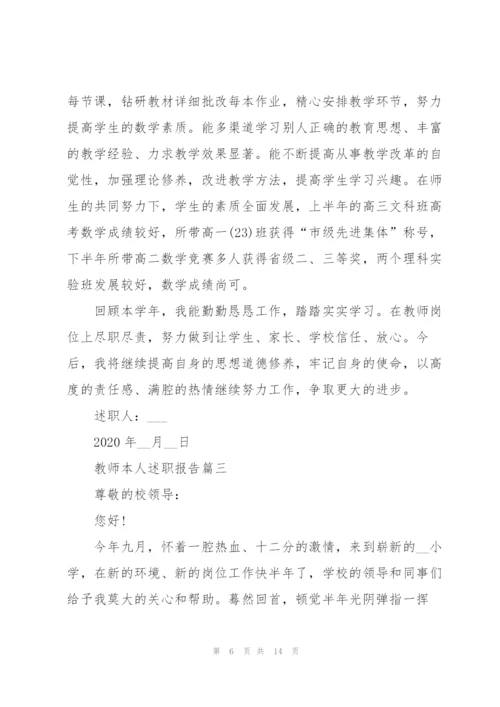 每节课，钻研教材详细批改每本作业，精心安排教学环节，努力提高学生的数学素质。能多渠道学习别人正确的教育思想、丰富的教学经验、力求教学效果显著。能不断提高从事教学改革的自觉性，加强理论修养，改进教学方法，提高学生学习兴趣。在师生的共同努力下，学生的素质全面发展，上半年的高三文科班高考数学成绩较好，所带高一(23)班获得“市级先进集体”称号，下半年所带高二数学竞赛多人获得省级二、三等奖，两个理科实验班发展较好，数学成绩尚可。

回顾本学年，我能勤勤恳恳工作，踏踏实实学习。在教师岗位上尽职尽责，努力做到让学生、家长、学校信任、放心。今后，我将继续提高自身的思想道德修养，牢记自身的使命，以高度的责任感、满腔的热情继续努力工作，争取更大的进步。

述职人：___

2020 年__月__日

教师本人述职报告篇三

尊敬的校领导：

您好!

今年九月，怀着一腔热血、十二分的激情，来到崭新的__小学，在新的环境、新的岗位工作快半年了，学校的领导和同事们给予我莫大的关心和帮助。蓦然回首，顿觉半年光阴弹指一挥

第 6 页 共 14 页